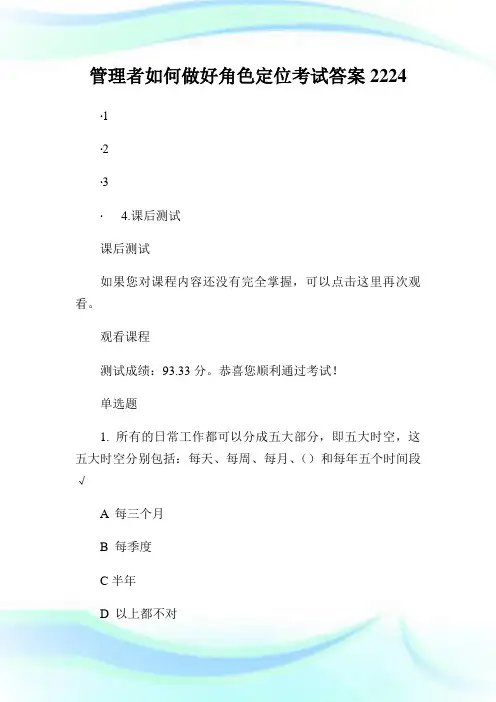 管理者如何做好角色定位考试答案 2224

·1

·2

·3

· 4.课后测试

课后测试

如果您对课程内容还没有完全掌握，可以点击这里再次观看。

观看课程

测试成绩：93.33 分。恭喜您顺利通过考试！

单选题

1. 所有的日常工作都可以分成五大部分，即五大时空，这五大时空分别包括：每天、每周、每月、（）和每年五个时间段 √

A 每三个月

B 每季度

C 半年

D 以上都不对